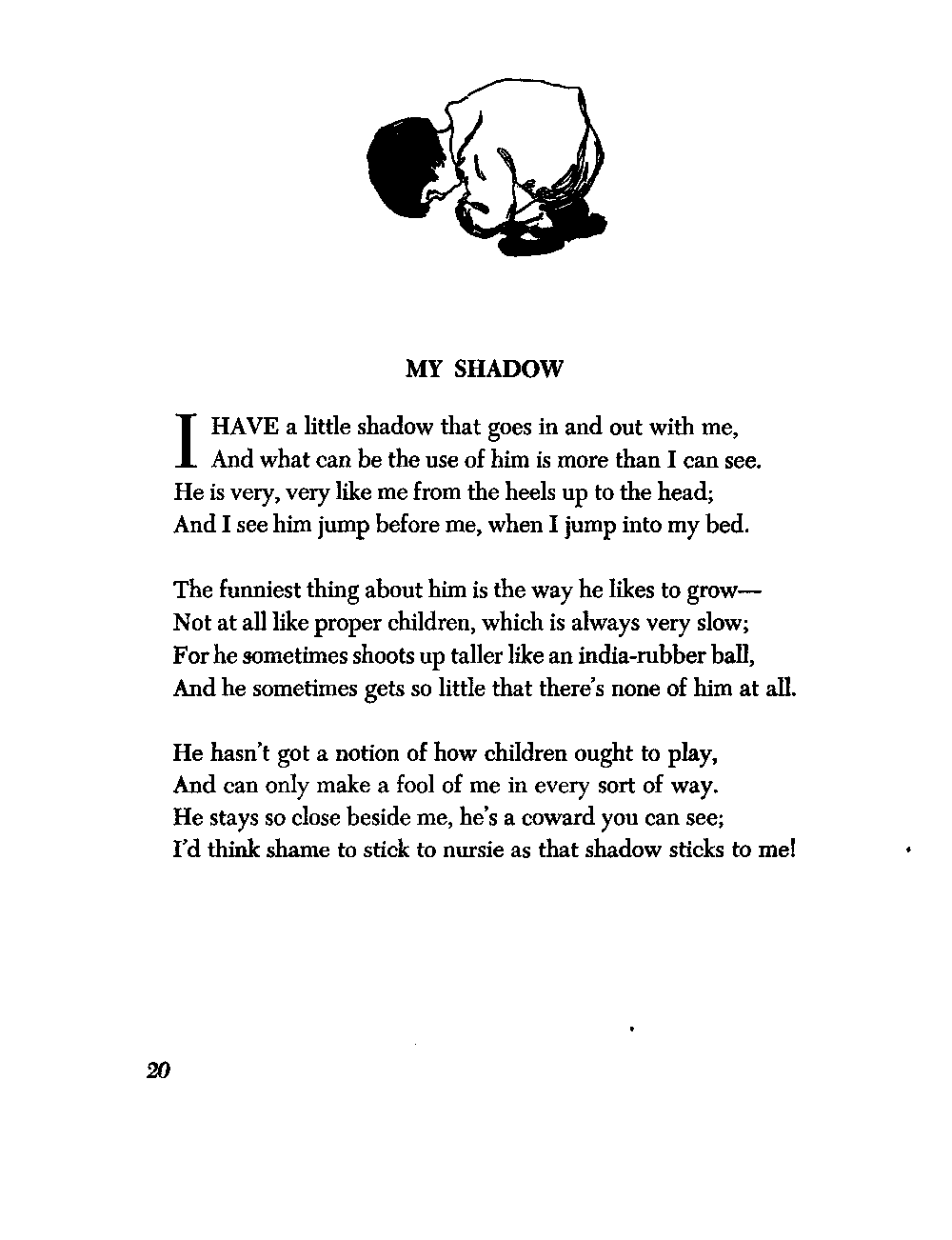 MY SHADOW

I HAVE a little shadow that goes in and out with me,
And what can be the use of him is more than I can see.
He is very, very like me from the heels up to the head;
And I see him jump before me, when I jump into my bed.

The funniest thing about him is the way he likes to grow—
Not at all like proper children, which is always very slow;
For he sometimes shoots up taller like an india-rubber ball,
And he sometimes gets so little that there's none of him at all.

He hasn't got a notion of how children ought to play,
And can only make a fool of me in every sort of way.
He stays so close beside me, he's a coward you can see;
I'd think shame to stick to nursie as that shadow sticks to me!

20